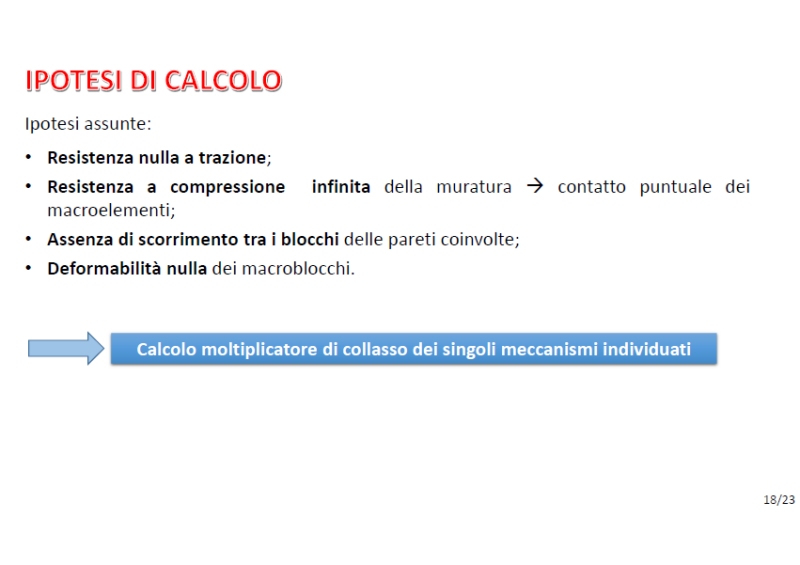 IPOTESI DI CALCOLO

Ipotesi assunte:

• Resistenza nulla a trazione;
• Resistenza a compressione infinita della muratura → contatto puntuale dei macroelementi;
• Assenza di scorrimento tra i blocchi delle pareti coinvolte;
• Deformabilità nulla dei macroblocchi.

Calcolo moltiplicatore di collasso dei singoli meccanismi individuati

18/23